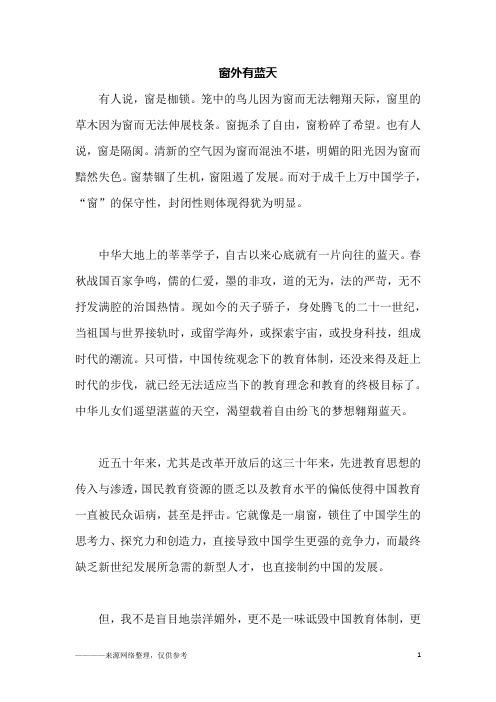 窗外有蓝天

有人说，窗是枷锁。笼中的鸟儿因为窗而无法翱翔天际，窗里的草木因为窗而无法伸展枝条。窗扼杀了自由，窗粉碎了希望。也有人说，窗是隔阂。清新的空气因为窗而混浊不堪，明媚的阳光因为窗而黯然失色。窗禁锢了生机，窗阻遏了发展。而对于成千上万中国学子，“窗”的保守性，封闭性则体现得犹为明显。

中华大地上的莘莘学子，自古以来心底就有一片向往的蓝天。春秋战国百家争鸣，儒的仁爱，墨的非攻，道的无为，法的严苛，无不抒发满腔的治国热情。现如今的天子骄子，身处腾飞的二十一世纪，当祖国与世界接轨时，或留学海外，或探索宇宙，或投身科技，组成时代的潮流。只可惜，中国传统观念下的教育体制，还没来得及赶上时代的步伐，就已经无法适应当下的教育理念和教育的终极目标了。中华儿女们遥望湛蓝的天空，渴望载着自由纷飞的梦想翱翔蓝天。

近五十年来，尤其是改革开放后的这三十年来，先进教育思想的传入与渗透，国民教育资源的匮乏以及教育水平的偏低使得中国教育一直被民众诟病，甚至是抨击。它就像是一扇窗，锁住了中国学生的思考力、探究力和创造力，直接导致中国学生更强的竞争力，而最终缺乏新世纪发展所急需的新型人才，也直接制约中国的发展。

但，我不是盲目地崇洋媚外，更不是一味诋毁中国教育体制，更

————来源网络整理，仅供参考

1